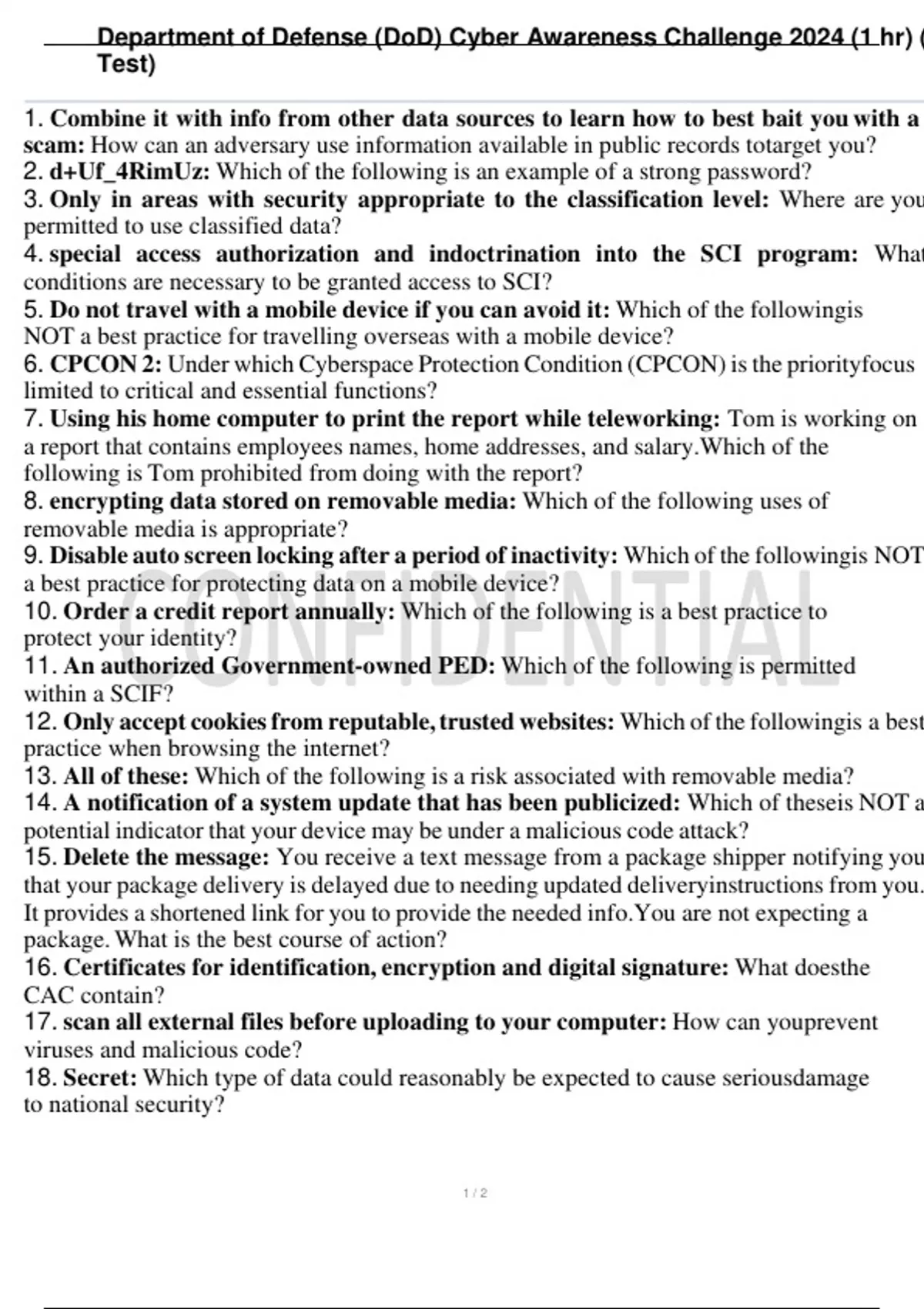 Department of Defense (DoD) Cyber Awareness Challenge 2024 (1 hr) ( Test)

1. Combine it with info from other data sources to learn how to best bait you with a scam: How can an adversary use information available in public records totarget you?
2. d+Uf_4RimUz: Which of the following is an example of a strong password?
3. Only in areas with security appropriate to the classification level: Where are you permitted to use classified data?
4. special access authorization and indoctrination into the SCI program: What conditions are necessary to be granted access to SCI?
5. Do not travel with a mobile device if you can avoid it: Which of the followingis NOT a best practice for travelling overseas with a mobile device?
6. CPCON 2: Under which Cyberspace Protection Condition (CPCON) is the priorityfocus limited to critical and essential functions?
7. Using his home computer to print the report while teleworking: Tom is working on a report that contains employees names, home addresses, and salary.Which of the following is Tom prohibited from doing with the report?
8. encrypting data stored on removable media: Which of the following uses of removable media is appropriate?
9. Disable auto screen locking after a period of inactivity: Which of the followingis NOT a best practice for protecting data on a mobile device?
10. Order a credit report annually: Which of the following is a best practice to protect your identity?
11. An authorized Government-owned PED: Which of the following is permitted within a SCIF?
12. Only accept cookies from reputable, trusted websites: Which of the followingis a best practice when browsing the internet?
13. All of these: Which of the following is a risk associated with removable media?
14. A notification of a system update that has been publicized: Which of theseis NOT a potential indicator that your device may be under a malicious code attack?
15. Delete the message: You receive a text message from a package shipper notifying you that your package delivery is delayed due to needing updated deliveryinstructions from you. It provides a shortened link for you to provide the needed info.You are not expecting a package. What is the best course of action?
16. Certificates for identification, encryption and digital signature: What doesthe CAC contain?
17. scan all external files before uploading to your computer: How can youprevent viruses and malicious code?
18. Secret: Which type of data could reasonably be expected to cause seriousdamage to national security?

CONFIDENTIAL

1 / 2